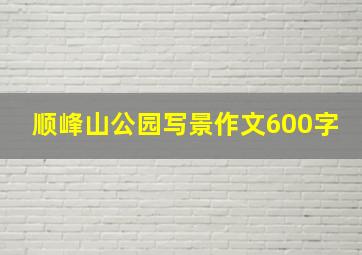 顺峰山公园写景作文600字